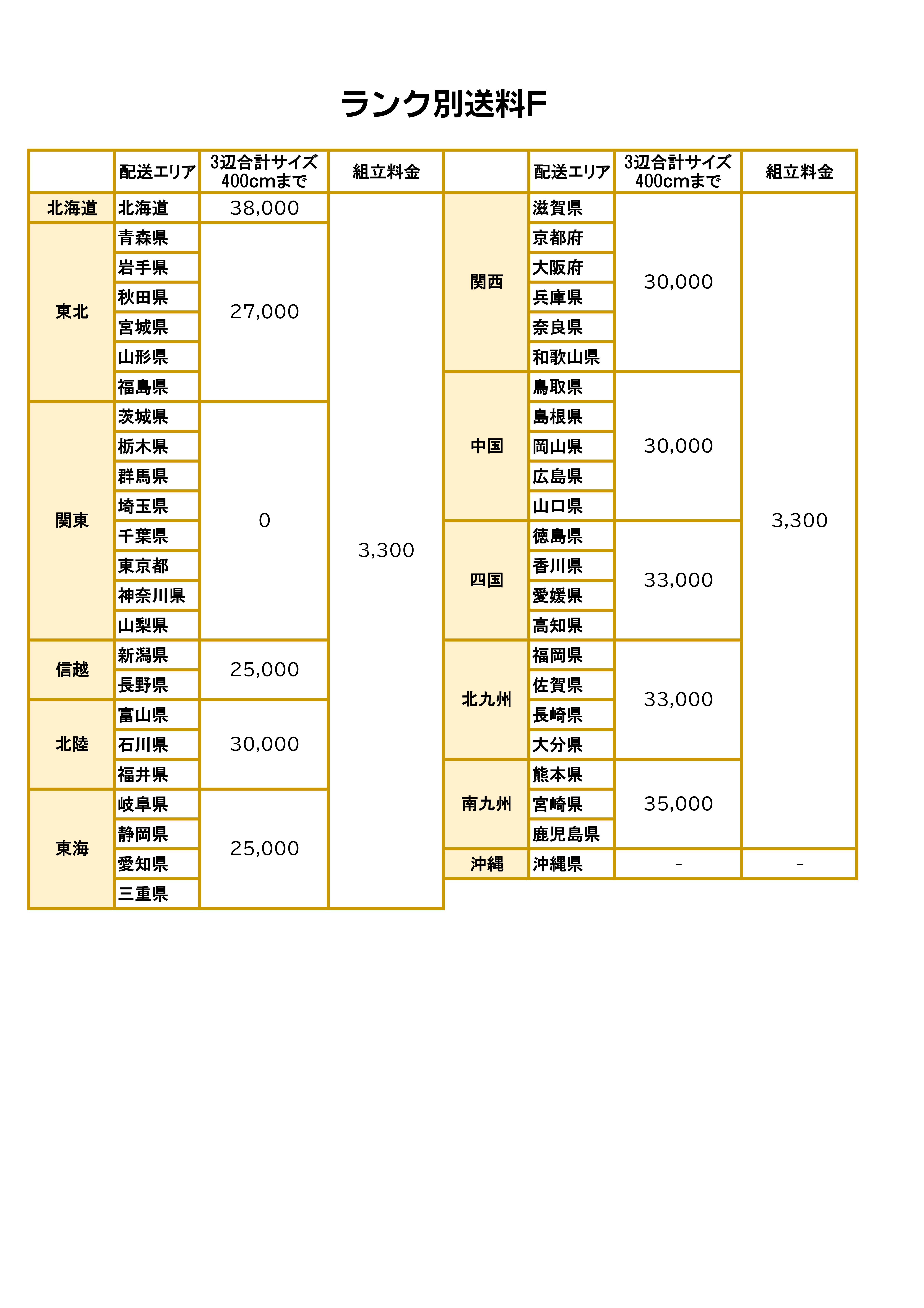 ランク別送料F

| | 配送エリア | 3辺合計サイズ 400cmまで | 組立料金 |
|---|---|---|---|
| 北海道 | 北海道 | 38,000 | 3,300 |
| 東北 | 青森県 | 27,000 | |
| | 岩手県 | | |
| | 秋田県 | | |
| | 宮城県 | | |
| | 山形県 | | |
| | 福島県 | | |
| 関東 | 茨城県 | 0 | |
| | 栃木県 | | |
| | 群馬県 | | |
| | 埼玉県 | | |
| | 千葉県 | | |
| | 東京都 | | |
| | 神奈川県 | | |
| | 山梨県 | | |
| 信越 | 新潟県 | 25,000 | |
| | 長野県 | | |
| 北陸 | 富山県 | 30,000 | |
| | 石川県 | | |
| | 福井県 | | |
| 東海 | 岐阜県 | 25,000 | |
| | 静岡県 | | |
| | 愛知県 | | |
| | 三重県 | | |

| | 配送エリア | 3辺合計サイズ 400cmまで | 組立料金 |
|---|---|---|---|
| 関西 | 滋賀県 | 30,000 | 3,300 |
| | 京都府 | | |
| | 大阪府 | | |
| | 兵庫県 | | |
| | 奈良県 | | |
| | 和歌山県 | | |
| 中国 | 鳥取県 | 30,000 | |
| | 島根県 | | |
| | 岡山県 | | |
| | 広島県 | | |
| | 山口県 | | |
| 四国 | 徳島県 | 33,000 | |
| | 香川県 | | |
| | 愛媛県 | | |
| | 高知県 | | |
| 北九州 | 福岡県 | 33,000 | |
| | 佐賀県 | | |
| | 長崎県 | | |
| | 大分県 | | |
| 南九州 | 熊本県 | 35,000 | |
| | 宮崎県 | | |
| | 鹿児島県 | | |
| 沖縄 | 沖縄県 | - | - |